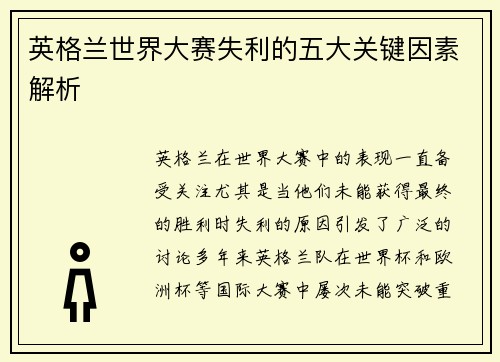 英格兰世界大赛失利的五大关键因素解析

英格兰在世界大赛中的表现一直备受关注尤其是当他们未能获得最终的胜利时失利的原因引发了广泛的讨论多年来英格兰队在世界杯和欧洲杯等国际大赛中屡次未能突破重